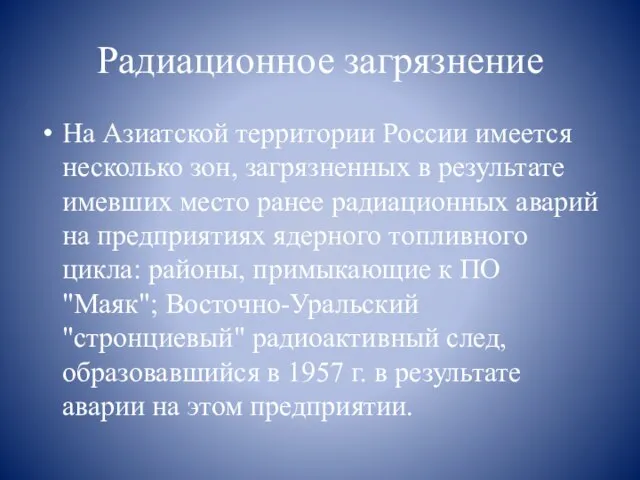 Радиационное загрязнение

• На Азиатской территории России имеется несколько зон, загрязненных в результате имевших место ранее радиационных аварий на предприятиях ядерного топливного цикла: районы, примыкающие к ПО "Маяк"; Восточно-Уральский "стронциевый" радиоактивный след, образовавшийся в 1957 г. в результате аварии на этом предприятии.